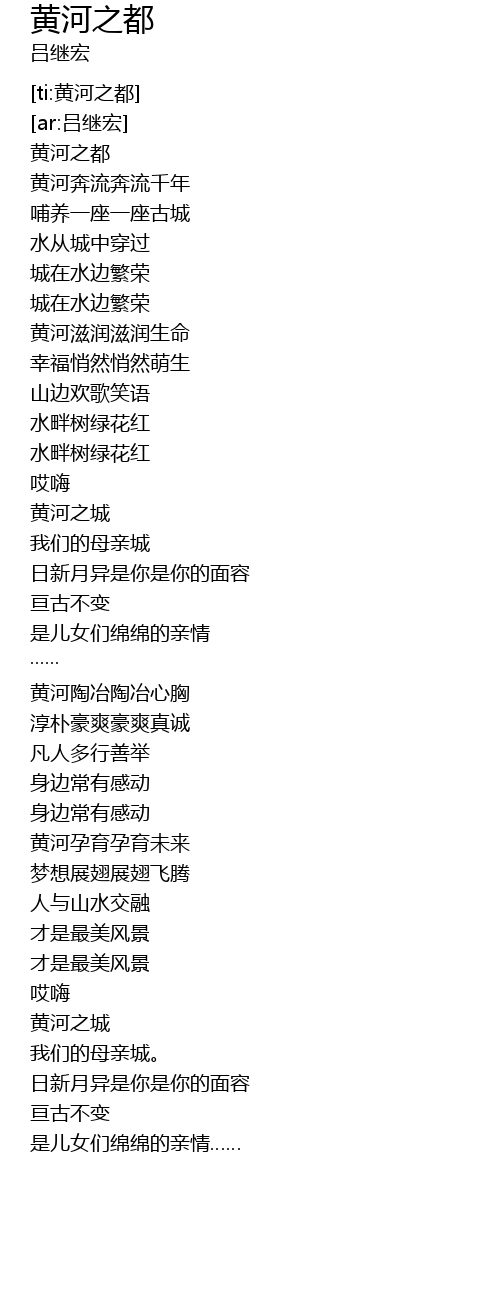 黄河之都
吕继宏

[ti:黄河之都]
[ar:吕继宏]
黄河之都
黄河奔流奔流千年
哺养一座一座古城
水从城中穿过
城在水边繁荣
城在水边繁荣
黄河滋润滋润生命
幸福悄然悄然萌生
山边欢歌笑语
水畔树绿花红
水畔树绿花红
哎嗨
黄河之城
我们的母亲城
日新月异是你是你的面容
亘古不变
是儿女们绵绵的亲情
……
黄河陶冶陶冶心胸
淳朴豪爽豪爽真诚
凡人多行善举
身边常有感动
身边常有感动
黄河孕育孕育未来
梦想展翅展翅飞腾
人与山水交融
才是最美风景
才是最美风景
哎嗨
黄河之城
我们的母亲城。
日新月异是你是你的面容
亘古不变
是儿女们绵绵的亲情……